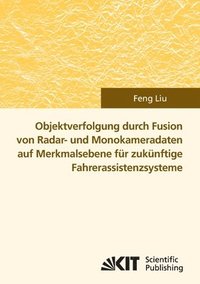 Feng Liu

Objektverfolgung durch Fusion von Radar- und Monokameradaten auf Merkmalsebene für zukünftige Fahrerassistenzsysteme

KIT Scientific Publishing